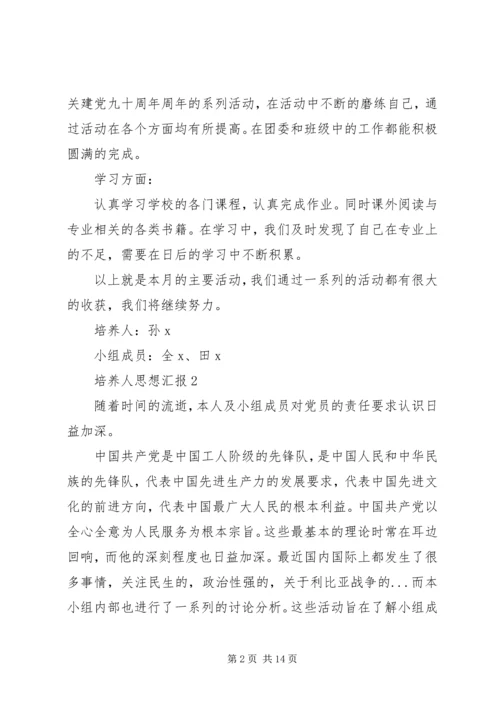 关建党九十周年周年的系列活动，在活动中不断的磨练自己，通过活动在各个方面均有所提高。在团委和班级中的工作都能积极圆满的完成。

学习方面：

认真学习学校的各门课程，认真完成作业。同时课外阅读与专业相关的各类书籍。在学习中，我们及时发现了自己在专业上的不足，需要在日后的学习中不断积累。

以上就是本月的主要活动，我们通过一系列的活动都有很大的收获，我们将继续努力。

培养人：孙 x

小组成员：全 x、田 x

培养人思想汇报 2

随着时间的流逝，本人及小组成员对党员的责任要求认识日益加深。

中国共产党是中国工人阶级的先锋队，是中国人民和中华民族的先锋队，代表中国先进生产力的发展要求，代表中国先进文化的前进方向，代表中国最广大人民的根本利益。中国共产党以全心全意为人民服务为根本宗旨。这些最基本的理论时常在耳边回响，而他的深刻程度也日益加深。最近国内国际上都发生了很多事情，关注民生的，政治性强的，关于利比亚战争的...而本小组内部也进行了一系列的讨论分析。这些活动旨在了解小组成

第 2 页 共 14 页